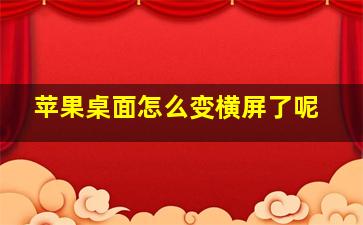 苹果桌面怎么变横屏了呢